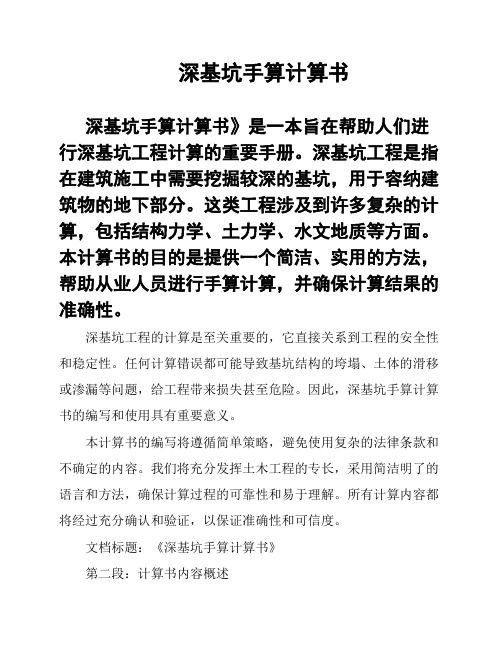 深基坑手算计算书

深基坑手算计算书》是一本旨在帮助人们进行深基坑工程计算的重要手册。深基坑工程是指在建筑施工中需要挖掘较深的基坑，用于容纳建筑物的地下部分。这类工程涉及到许多复杂的计算，包括结构力学、土力学、水文地质等方面。本计算书的目的是提供一个简洁、实用的方法，帮助从业人员进行手算计算，并确保计算结果的准确性。

深基坑工程的计算是至关重要的，它直接关系到工程的安全性和稳定性。任何计算错误都可能导致基坑结构的垮塌、土体的滑移或渗漏等问题，给工程带来损失甚至危险。因此，深基坑手算计算书的编写和使用具有重要意义。

本计算书的编写将遵循简单策略，避免使用复杂的法律条款和不确定的内容。我们将充分发挥土木工程的专长，采用简洁明了的语言和方法，确保计算过程的可靠性和易于理解。所有计算内容都将经过充分确认和验证，以保证准确性和可信度。

文档标题：《深基坑手算计算书》

第二段：计算书内容概述